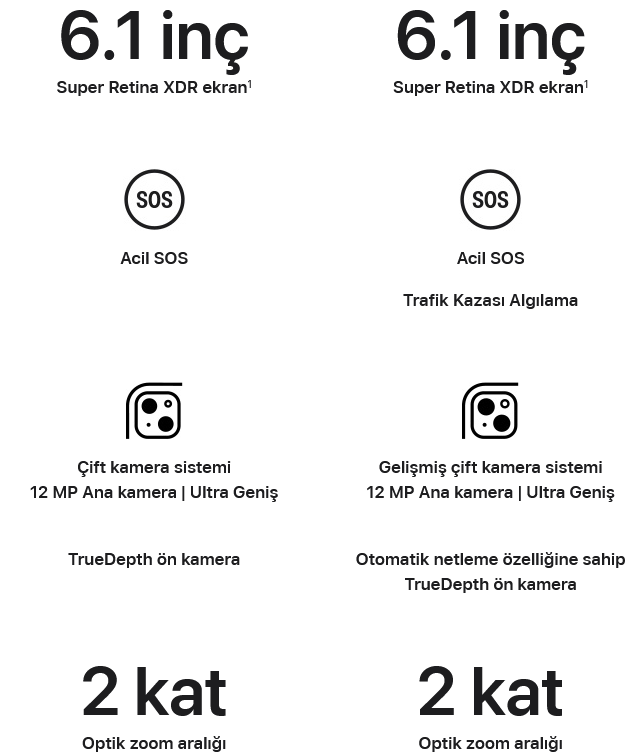 6.1 inç

Super Retina XDR ekran$^1$

SOS

Acil SOS

Çift kamera sistemi
12 MP Ana kamera | Ultra Geniş

TrueDepth ön kamera

2 kat

Optik zoom aralığı

6.1 inç

Super Retina XDR ekran$^1$

SOS

Acil SOS

Trafik Kazası Algılama

Gelişmiş çift kamera sistemi
12 MP Ana kamera | Ultra Geniş

Otomatik netleme özelliğine sahip TrueDepth ön kamera

2 kat

Optik zoom aralığı